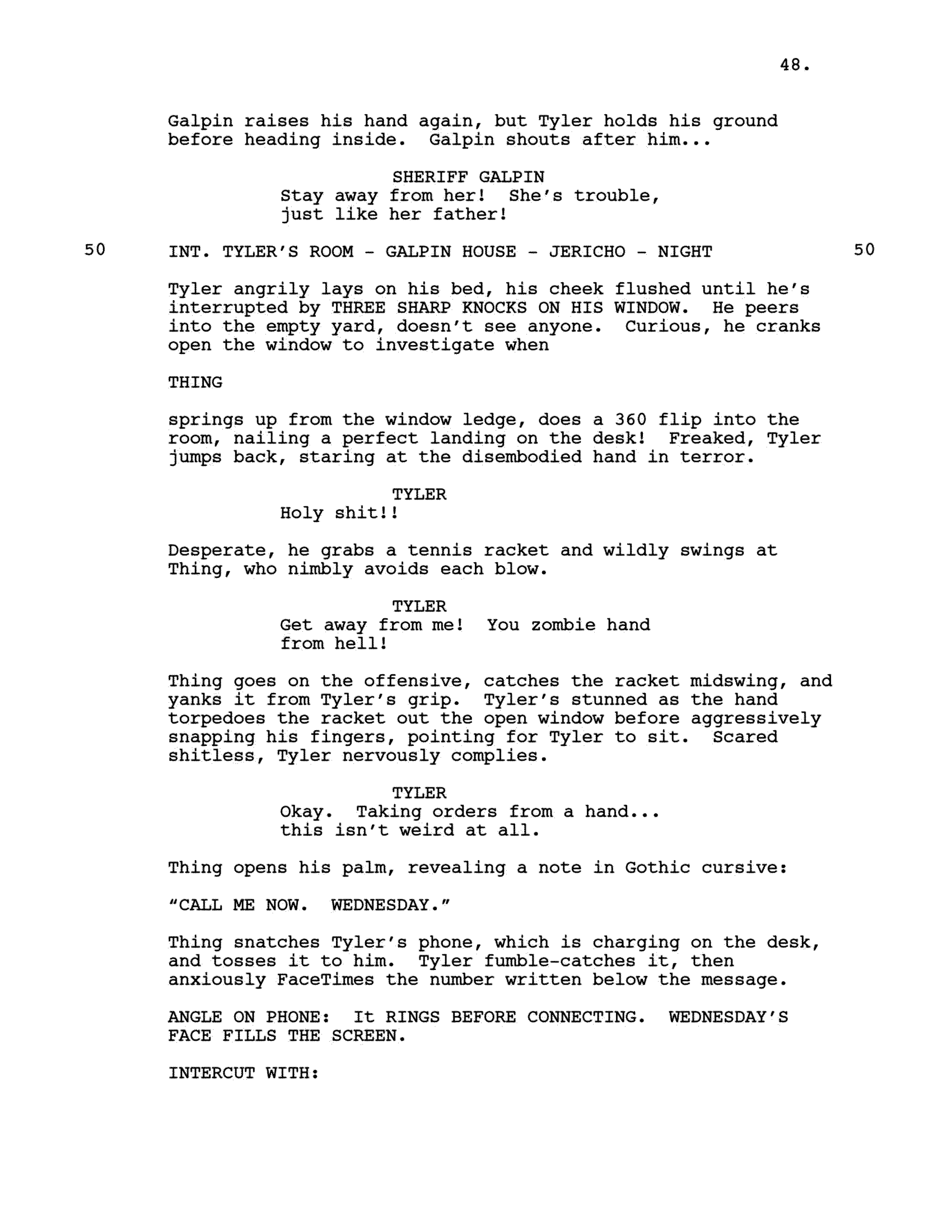 48.

Galpin raises his hand again, but Tyler holds his ground before heading inside. Galpin shouts after him...

SHERIFF GALPIN
Stay away from her! She's trouble, just like her father!

50 INT. TYLER'S ROOM - GALPIN HOUSE - JERICHO - NIGHT 50

Tyler angrily lays on his bed, his cheek flushed until he's interrupted by THREE SHARP KNOCKS ON HIS WINDOW. He peers into the empty yard, doesn't see anyone. Curious, he cranks open the window to investigate when

THING

springs up from the window ledge, does a 360 flip into the room, nailing a perfect landing on the desk! Freaked, Tyler jumps back, staring at the disembodied hand in terror.

TYLER
Holy shit!!

Desperate, he grabs a tennis racket and wildly swings at Thing, who nimbly avoids each blow.

TYLER
Get away from me! You zombie hand from hell!

Thing goes on the offensive, catches the racket midswing, and yanks it from Tyler's grip. Tyler's stunned as the hand torpedoes the racket out the open window before aggressively snapping his fingers, pointing for Tyler to sit. Scared shitless, Tyler nervously complies.

TYLER
Okay. Taking orders from a hand... this isn't weird at all.

Thing opens his palm, revealing a note in Gothic cursive:

"CALL ME NOW. WEDNESDAY."

Thing snatches Tyler's phone, which is charging on the desk, and tosses it to him. Tyler fumble-catches it, then anxiously FaceTimes the number written below the message.

ANGLE ON PHONE: It RINGS BEFORE CONNECTING. WEDNESDAY'S FACE FILLS THE SCREEN.

INTERCUT WITH: